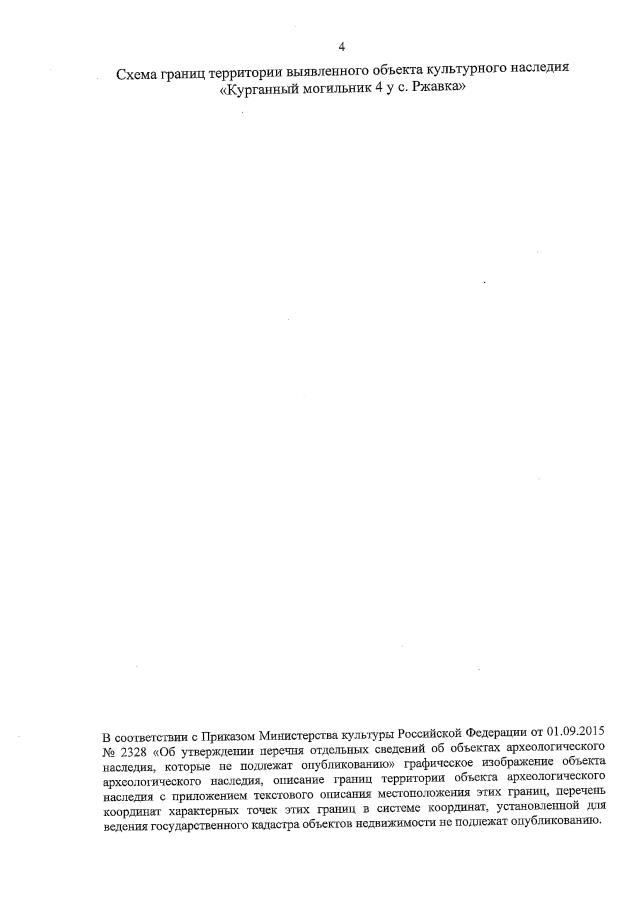 4

Схема границ территории выявленного объекта культурного наследия
«Курганный могильник 4 у с. Ржавка»

В соответствии с Приказом Министерства культуры Российской Федерации от 01.09.2015 № 2328 «Об утверждении перечня отдельных сведений об объектах археологического наследия, которые не подлежат опубликованию» графическое изображение объекта археологического наследия, описание границ территории объекта археологического наследия с приложением текстового описания местоположения этих границ, перечень координат характерных точек этих границ в системе координат, установленной для ведения государственного кадастра объектов недвижимости не подлежат опубликованию.